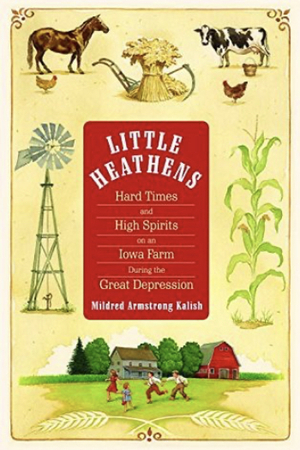 LITTLE HEATHENS

Hard Times and High Spirits on an Iowa Farm During the Great Depression

Mildred Armstrong Kalish